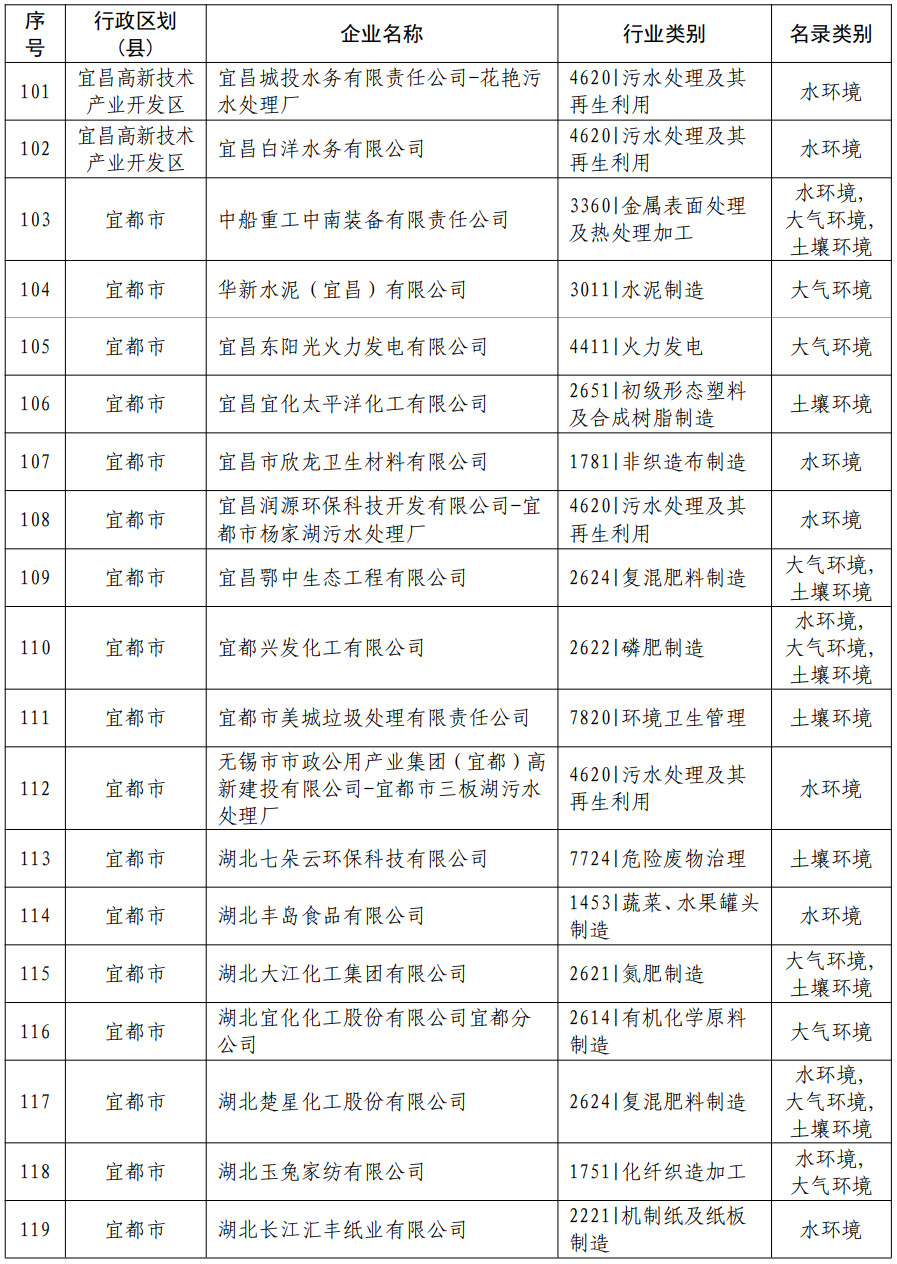 | 序号 | 行政区划（县） | 企业名称 | 行业类别 | 名录类别 |
|---|---|---|---|---|
| 101 | 宜昌高新技术产业开发区 | 宜昌城投水务有限责任公司-花艳污水处理厂 | 4620\|污水处理及其再生利用 | 水环境 |
| 102 | 宜昌高新技术产业开发区 | 宜昌白洋水务有限公司 | 4620\|污水处理及其再生利用 | 水环境 |
| 103 | 宜都市 | 中船重工中南装备有限责任公司 | 3360\|金属表面处理及热处理加工 | 水环境，大气环境，土壤环境 |
| 104 | 宜都市 | 华新水泥（宜昌）有限公司 | 3011\|水泥制造 | 大气环境 |
| 105 | 宜都市 | 宜昌东阳光火力发电有限公司 | 4411\|火力发电 | 大气环境 |
| 106 | 宜都市 | 宜昌宜化太平洋化工有限公司 | 2651\|初级形态塑料及合成树脂制造 | 土壤环境 |
| 107 | 宜都市 | 宜昌市欣龙卫生材料有限公司 | 1781\|非织造布制造 | 水环境 |
| 108 | 宜都市 | 宜昌润源环保科技开发有限公司-宜都市杨家湖污水处理厂 | 4620\|污水处理及其再生利用 | 水环境 |
| 109 | 宜都市 | 宜昌鄂中生态工程有限公司 | 2624\|复混肥料制造 | 大气环境，土壤环境 |
| 110 | 宜都市 | 宜都兴发化工有限公司 | 2622\|磷肥制造 | 水环境，大气环境，土壤环境 |
| 111 | 宜都市 | 宜都市美城垃圾处理有限责任公司 | 7820\|环境卫生管理 | 土壤环境 |
| 112 | 宜都市 | 无锡市市政公用产业集团（宜都）高新建投有限公司-宜都市三板湖污水处理厂 | 4620\|污水处理及其再生利用 | 水环境 |
| 113 | 宜都市 | 湖北七朵云环保科技有限公司 | 7724\|危险废物治理 | 土壤环境 |
| 114 | 宜都市 | 湖北丰岛食品有限公司 | 1453\|蔬菜、水果罐头制造 | 水环境 |
| 115 | 宜都市 | 湖北大江化工集团有限公司 | 2621\|氮肥制造 | 大气环境，土壤环境 |
| 116 | 宜都市 | 湖北宜化化工股份有限公司宜都分公司 | 2614\|有机化学原料制造 | 大气环境 |
| 117 | 宜都市 | 湖北楚星化工股份有限公司 | 2624\|复混肥料制造 | 水环境，大气环境，土壤环境 |
| 118 | 宜都市 | 湖北玉兔家纺有限公司 | 1751\|化纤织造加工 | 水环境，大气环境 |
| 119 | 宜都市 | 湖北长江汇丰纸业有限公司 | 2221\|机制纸及纸板制造 | 水环境 |